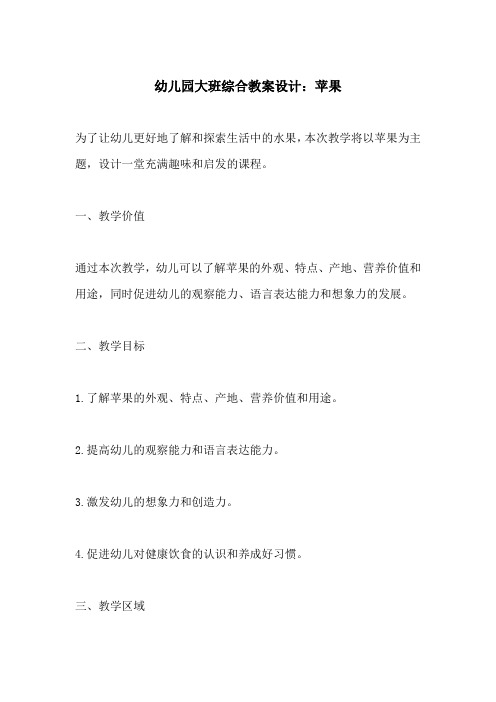 幼儿园大班综合教案设计：苹果

为了让幼儿更好地了解和探索生活中的水果，本次教学将以苹果为主题，设计一堂充满趣味和启发的课程。

一、教学价值

通过本次教学，幼儿可以了解苹果的外观、特点、产地、营养价值和用途，同时促进幼儿的观察能力、语言表达能力和想象力的发展。

二、教学目标

1.了解苹果的外观、特点、产地、营养价值和用途。

2.提高幼儿的观察能力和语言表达能力。

3.激发幼儿的想象力和创造力。

4.促进幼儿对健康饮食的认识和养成好习惯。

三、教学区域